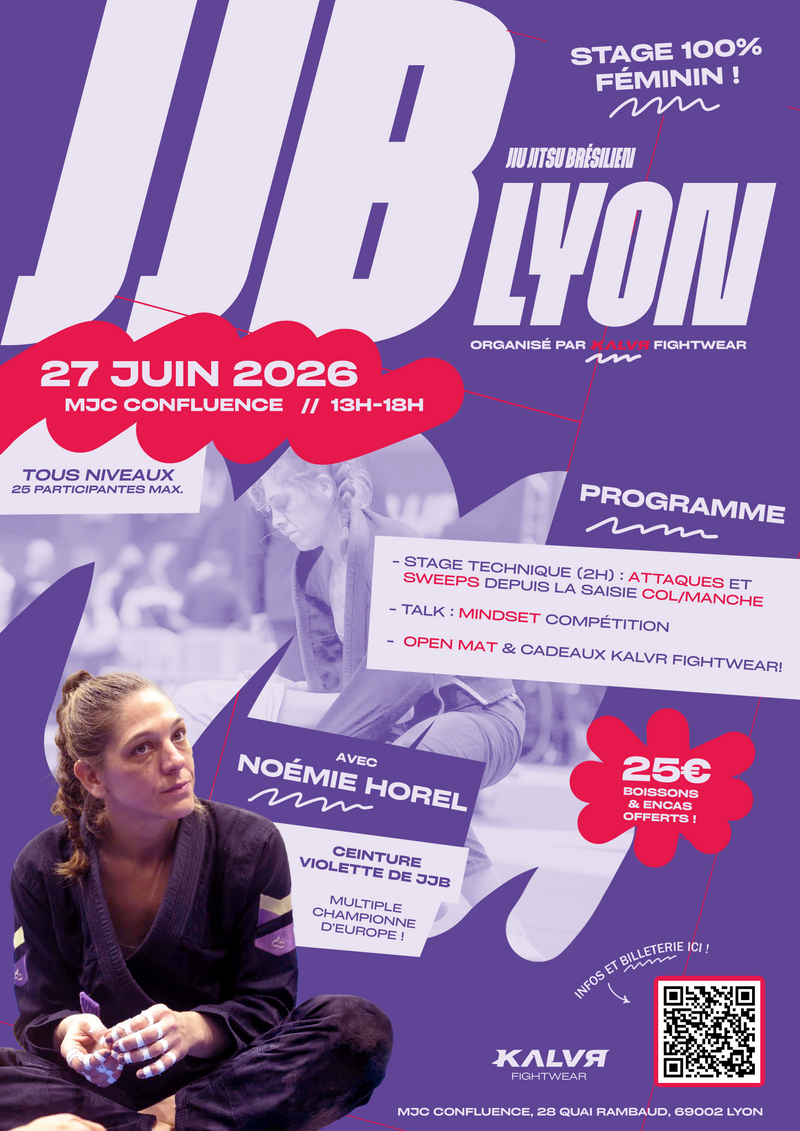 JJB

STAGE 100% FÉMININ !

JIU JITSU BRÉSILIEN

LYON

ORGANISÉ PAR KALVR FIGHTWEAR

27 JUIN 2026
MJC CONFLUENCE // 13H-18H

TOUS NIVEAUX
25 PARTICIPANTES MAX.

PROGRAMME

- STAGE TECHNIQUE (2H) : ATTAQUES ET SWEEPS DEPUIS LA SAISIE COL/MANCHE
- TALK : MINDSET COMPÉTITION
- OPEN MAT & CADEAUX KALVR FIGHTWEAR!

AVEC
NOÉMIE HOREL

CEINTURE VIOLETTE DE JJB

MULTIPLE CHAMPIONNE D'EUROPE !

25€
BOISSONS & ENCAS OFFERTS !

INFOS ET BILLETERIE ICI !

KALVR
FIGHTWEAR

MJC CONFLUENCE, 28 QUAI RAMBAUD, 69002 LYON